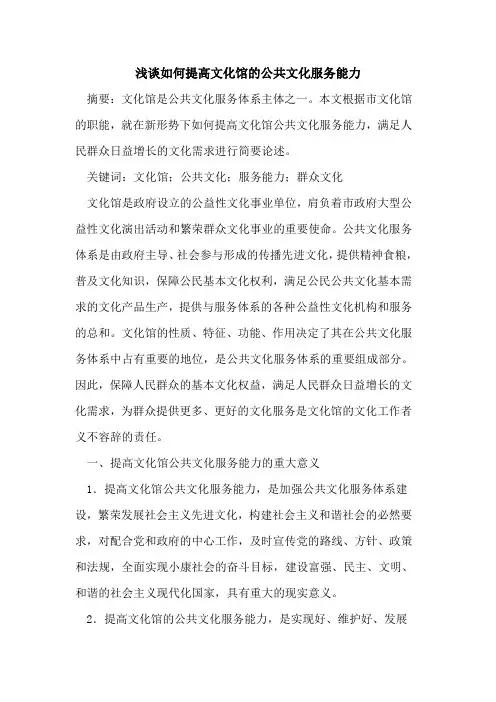 浅谈如何提高文化馆的公共文化服务能力

摘要：文化馆是公共文化服务体系主体之一。本文根据市文化馆的职能，就在新形势下如何提高文化馆公共文化服务能力，满足人民群众日益增长的文化需求进行简要论述。

关键词：文化馆；公共文化；服务能力；群众文化

文化馆是政府设立的公益性文化事业单位，肩负着市政府大型公益性文化演出活动和繁荣群众文化事业的重要使命。公共文化服务体系是由政府主导、社会参与形成的传播先进文化，提供精神食粮，普及文化知识，保障公民基本文化权利，满足公民公共文化基本需求的文化产品生产，提供与服务体系的各种公益性文化机构和服务的总和。文化馆的性质、特征、功能、作用决定了其在公共文化服务体系中占有重要的地位，是公共文化服务体系的重要组成部分。因此，保障人民群众的基本文化权益，满足人民群众日益增长的文化需求，为群众提供更多、更好的文化服务是文化馆的文化工作者义不容辞的责任。

一、提高文化馆公共文化服务能力的重大意义

1．提高文化馆公共文化服务能力，是加强公共文化服务体系建设，繁荣发展社会主义先进文化，构建社会主义和谐社会的必然要求，对配合党和政府的中心工作，及时宣传党的路线、方针、政策和法规，全面实现小康社会的奋斗目标，建设富强、民主、文明、和谐的社会主义现代化国家，具有重大的现实意义。

2．提高文化馆的公共文化服务能力，是实现好、维护好、发展